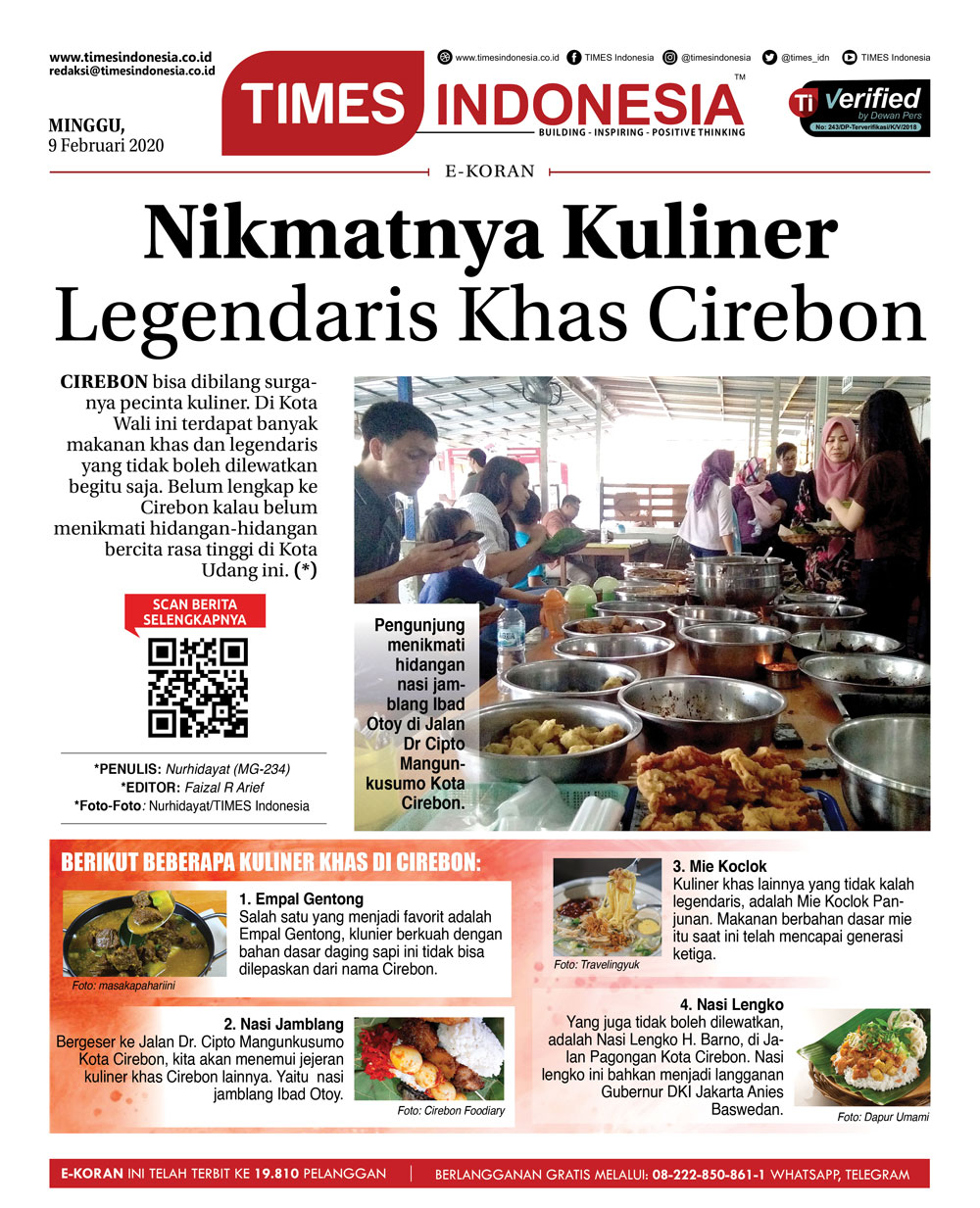 www.timesindonesia.co.id
redaksi@timesindonesia.co.id

MINGGU,
9 Februari 2020

www.timesindonesia.co.id TIMES Indonesia @timesindonesia @times_idn TIMES Indonesia

TIMES INDONESIA™
BUILDING - INSPIRING - POSITIVE THINKING

Ti Verified by Dewan Pers
No: 243/DP-Terverifikasi/K/V/2018

E-KORAN

Nikmatnya Kuliner Legendaris Khas Cirebon

CIREBON bisa dibilang surganya pecinta kuliner. Di Kota Wali ini terdapat banyak makanan khas dan legendaris yang tidak boleh dilewatkan begitu saja. Belum lengkap ke Cirebon kalau belum menikmati hidangan-hidangan bercita rasa tinggi di Kota Udang ini. (*)

SCAN BERITA SELENGKAPNYA

*PENULIS: Nurhidayat (MG-234)
*EDITOR: Faizal R Arief
*Foto-Foto: Nurhidayat/TIMES Indonesia

Pengunjung menikmati hidangan nasi jamblang Ibad Otoy di Jalan Dr Cipto Mangunkusumo Kota Cirebon.

BERIKUT BEBERAPA KULINER KHAS DI CIREBON:

1. Empal Gentong
Salah satu yang menjadi favorit adalah Empal Gentong, klunier berkuah dengan bahan dasar daging sapi ini tidak bisa dilepaskan dari nama Cirebon.

Foto: masakapahariini

2. Nasi Jamblang
Bergeser ke Jalan Dr. Cipto Mangunkusumo Kota Cirebon, kita akan menemui jejeran kuliner khas Cirebon lainnya. Yaitu nasi jamblang Ibad Otoy.

Foto: Cirebon Foodiary

3. Mie Koclok
Kuliner khas lainnya yang tidak kalah legendaris, adalah Mie Koclok Panjunan. Makanan berbahan dasar mie itu saat ini telah mencapai generasi ketiga.

Foto: Travelingyuk

4. Nasi Lengko
Yang juga tidak boleh dilewatkan, adalah Nasi Lengko H. Barno, di Jalan Pagongan Kota Cirebon. Nasi lengko ini bahkan menjadi langganan Gubernur DKI Jakarta Anies Baswedan.

Foto: Dapur Umami

E-KORAN INI TELAH TERBIT KE 19.810 PELANGGAN | BERLANGGANAN GRATIS MELALUI: 08-222-850-861-1 WHATSAPP, TELEGRAM